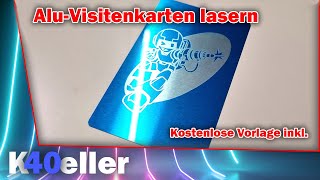 Alu-Visitenkarten lasern

Kostenlose Vorlage inkl.

K40eller